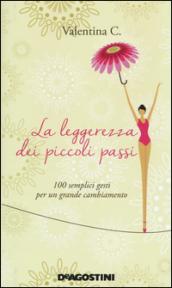 Valentina C.

La leggerezza dei piccoli passi

100 semplici gesti per un grande cambiamento

DeAGOSTINI